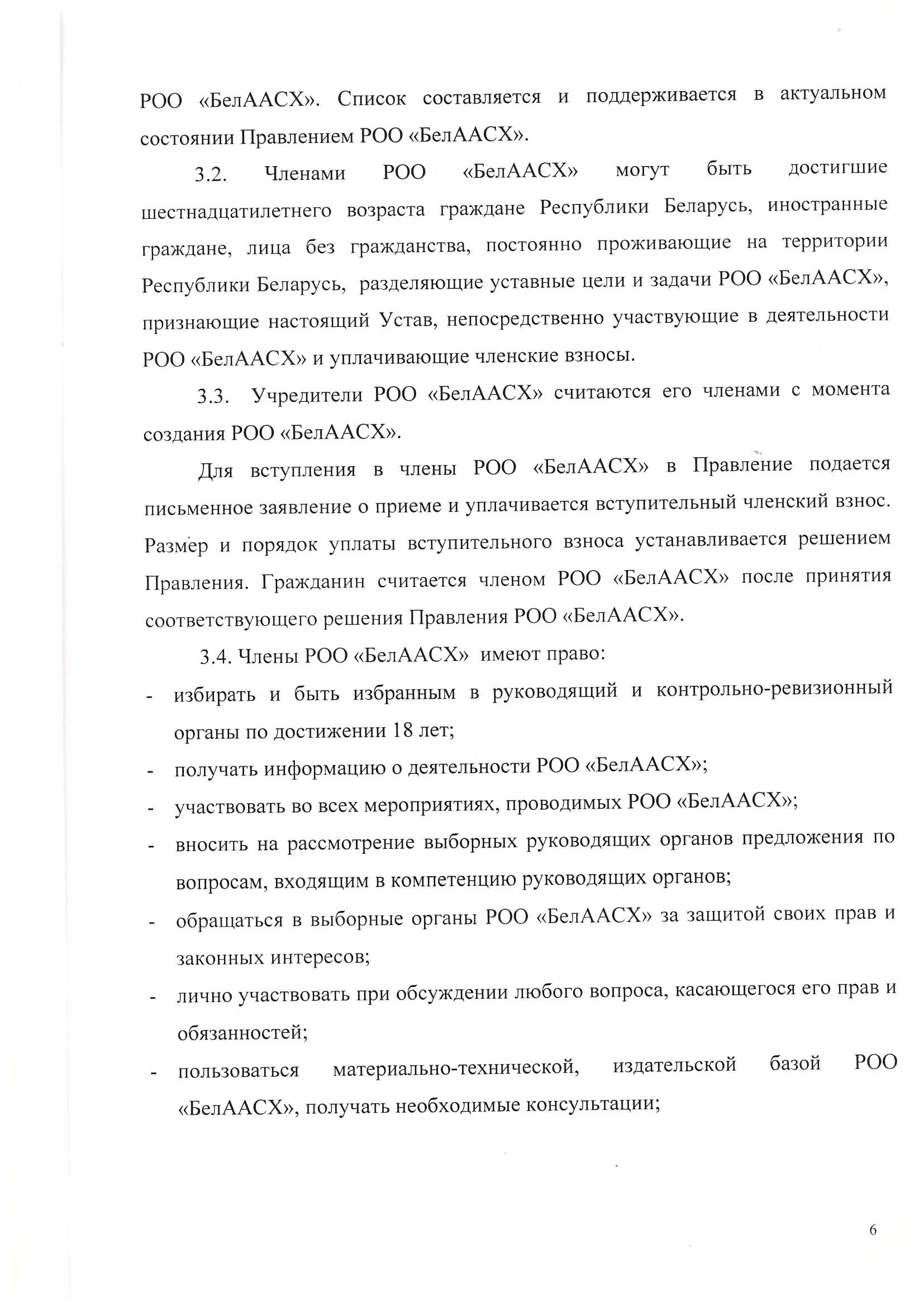 РОО «БелААСХ». Список составляется и поддерживается в актуальном состоянии Правлением РОО «БелААСХ».

3.2. Членами РОО «БелААСХ» могут быть достигшие шестнадцатилетнего возраста граждане Республики Беларусь, иностранные граждане, лица без гражданства, постоянно проживающие на территории Республики Беларусь, разделяющие уставные цели и задачи РОО «БелААСХ», признающие настоящий Устав, непосредственно участвующие в деятельности РОО «БелААСХ» и уплачивающие членские взносы.

3.3. Учредители РОО «БелААСХ» считаются его членами с момента создания РОО «БелААСХ».

Для вступления в члены РОО «БелААСХ» в Правление подается письменное заявление о приеме и уплачивается вступительный членский взнос. Размер и порядок уплаты вступительного взноса устанавливается решением Правления. Гражданин считается членом РОО «БелААСХ» после принятия соответствующего решения Правления РОО «БелААСХ».

3.4. Члены РОО «БелААСХ» имеют право:
- избирать и быть избранным в руководящий и контрольно-ревизионный органы по достижении 18 лет;
- получать информацию о деятельности РОО «БелААСХ»;
- участвовать во всех мероприятиях, проводимых РОО «БелААСХ»;
- вносить на рассмотрение выборных руководящих органов предложения по вопросам, входящим в компетенцию руководящих органов;
- обращаться в выборные органы РОО «БелААСХ» за защитой своих прав и законных интересов;
- лично участвовать при обсуждении любого вопроса, касающегося его прав и обязанностей;
- пользоваться материально-технической, издательской базой РОО «БелААСХ», получать необходимые консультации;

6